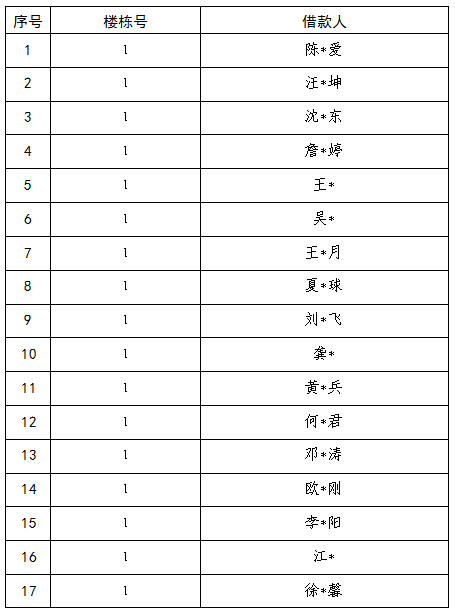 | 序号 | 楼栋号 | 借款人 |
|---|---|---|
| 1 | 1 | 陈*爱 |
| 2 | 1 | 汪*坤 |
| 3 | 1 | 沈*东 |
| 4 | 1 | 詹*婷 |
| 5 | 1 | 王* |
| 6 | 1 | 吴* |
| 7 | 1 | 王*月 |
| 8 | 1 | 夏*球 |
| 9 | 1 | 刘*飞 |
| 10 | 1 | 龚* |
| 11 | 1 | 黄*兵 |
| 12 | 1 | 何*君 |
| 13 | 1 | 邓*涛 |
| 14 | 1 | 欧*刚 |
| 15 | 1 | 李*阳 |
| 16 | 1 | 江* |
| 17 | 1 | 徐*馨 |